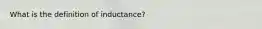 What is the definition of inductance?